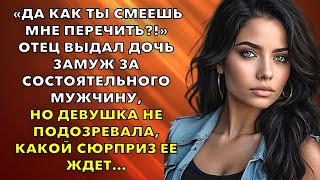 «ДА КАК ТЫ СМЕЕШЬ МНЕ ПЕРЕЧИТЬ?!» ОТЕЦ ВЫДАЛ ДОЧЬ ЗАМУЖ ЗА СОСТОЯТЕЛЬНОГО МУЖЧИНУ, НО ДЕВУШКА НЕ ПОДОЗРЕВАЛА, КАКОЙ СЮРПРИЗ ЕЕ ЖДЕТ...